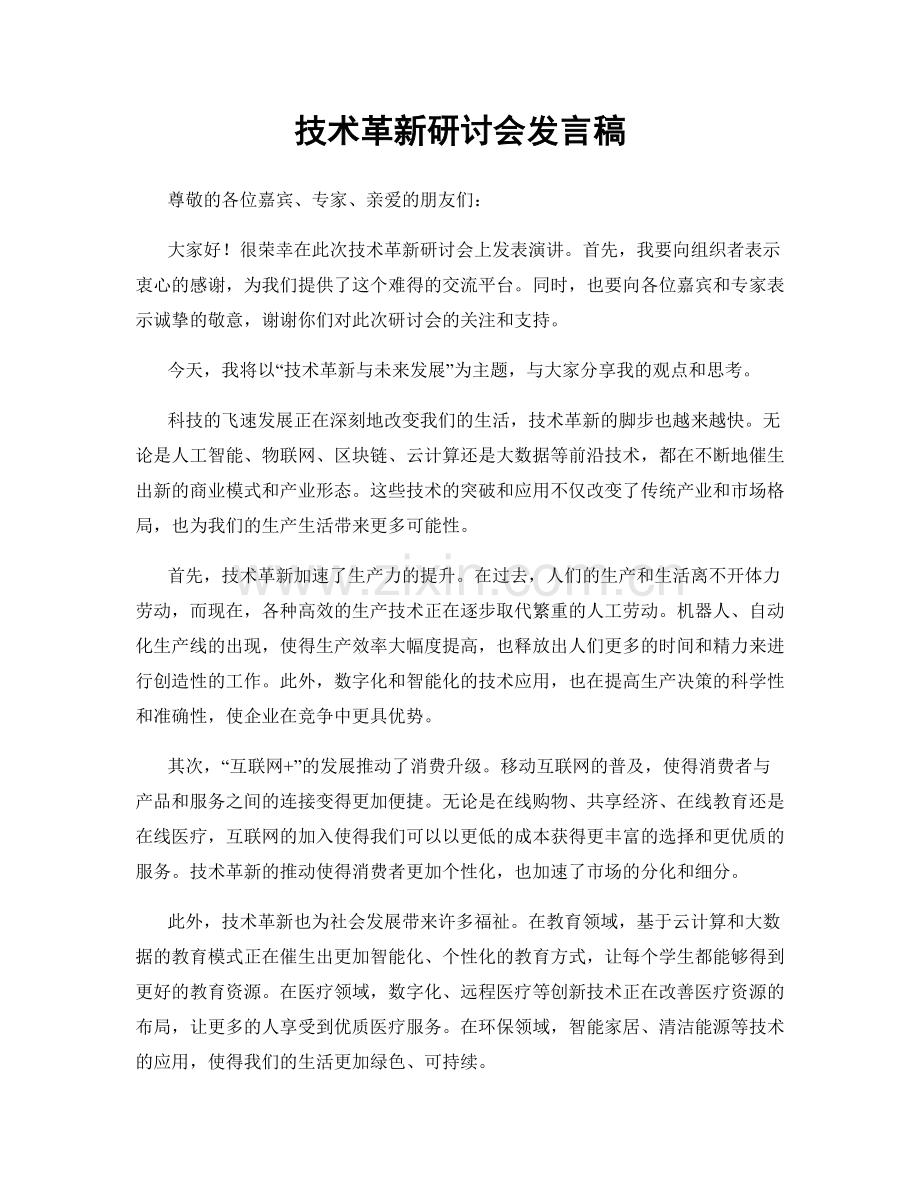 技术革新研讨会发言稿

尊敬的各位嘉宾、专家、亲爱的朋友们：

大家好！很荣幸在此次技术革新研讨会上发表演讲。首先，我要向组织者表示衷心的感谢，为我们提供了这个难得的交流平台。同时，也要向各位嘉宾和专家表示诚挚的敬意，谢谢你们对此次研讨会的关注和支持。

今天，我将以“技术革新与未来发展”为主题，与大家分享我的观点和思考。

科技的飞速发展正在深刻地改变我们的生活，技术革新的脚步也越来越快。无论是人工智能、物联网、区块链、云计算还是大数据等前沿技术，都在不断地催生出新的商业模式和产业形态。这些技术的突破和应用不仅改变了传统产业和市场格局，也为我们的生产生活带来更多可能性。

首先，技术革新加速了生产力的提升。在过去，人们的生产和生活离不开体力劳动，而现在，各种高效的生产技术正在逐步取代繁重的人工劳动。机器人、自动化生产线的出现，使得生产效率大幅度提高，也释放出人们更多的时间和精力来进行创造性的工作。此外，数字化和智能化的技术应用，也在提高生产决策的科学性和准确性，使企业在竞争中更具优势。

其次，“互联网+”的发展推动了消费升级。移动互联网的普及，使得消费者与产品和服务之间的连接变得更加便捷。无论是在线购物、共享经济、在线教育还是在线医疗，互联网的加入使得我们可以以更低的成本获得更丰富的选择和更优质的服务。技术革新的推动使得消费者更加个性化，也加速了市场的分化和细分。

此外，技术革新也为社会发展带来许多福祉。在教育领域，基于云计算和大数据的教育模式正在催生出更加智能化、个性化的教育方式，让每个学生都能够得到更好的教育资源。在医疗领域，数字化、远程医疗等创新技术正在改善医疗资源的布局，让更多的人享受到优质医疗服务。在环保领域，智能家居、清洁能源等技术的应用，使得我们的生活更加绿色、可持续。

www.zixin.com.cn